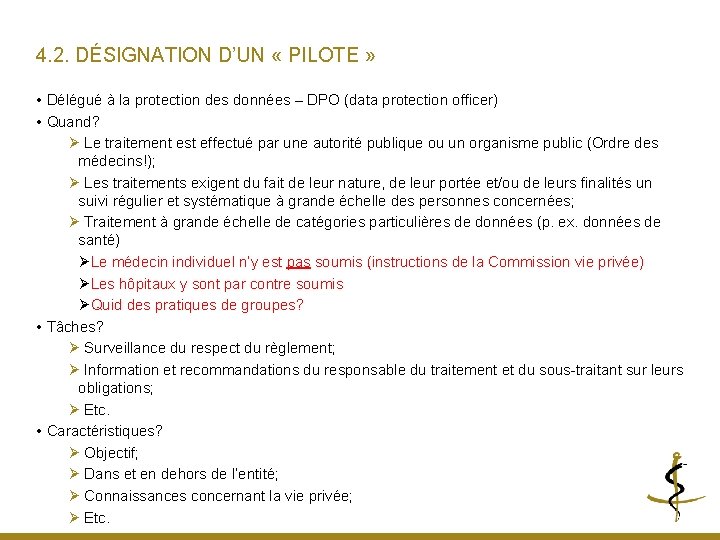 4.2. DÉSIGNATION D'UN « PILOTE »

• Délégué à la protection des données – DPO (data protection officer)
• Quand?
➢ Le traitement est effectué par une autorité publique ou un organisme public (Ordre des médecins!);
➢ Les traitements exigent du fait de leur nature, de leur portée et/ou de leurs finalités un suivi régulier et systématique à grande échelle des personnes concernées;
➢ Traitement à grande échelle de catégories particulières de données (p. ex. données de santé)
➢Le médecin individuel n'y est pas soumis (instructions de la Commission vie privée)
➢Les hôpitaux y sont par contre soumis
➢Quid des pratiques de groupes?
• Tâches?
➢ Surveillance du respect du règlement;
➢ Information et recommandations du responsable du traitement et du sous-traitant sur leurs obligations;
➢ Etc.
• Caractéristiques?
➢ Objectif;
➢ Dans et en dehors de l'entité;
➢ Connaissances concernant la vie privée;
➢ Etc.